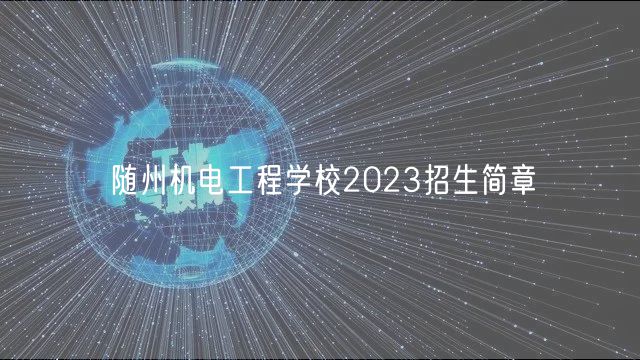 随州机电工程学校2023招生简章